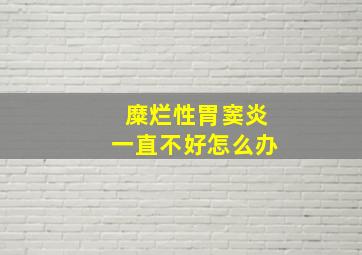 糜烂性胃窦炎
一直不好怎么办